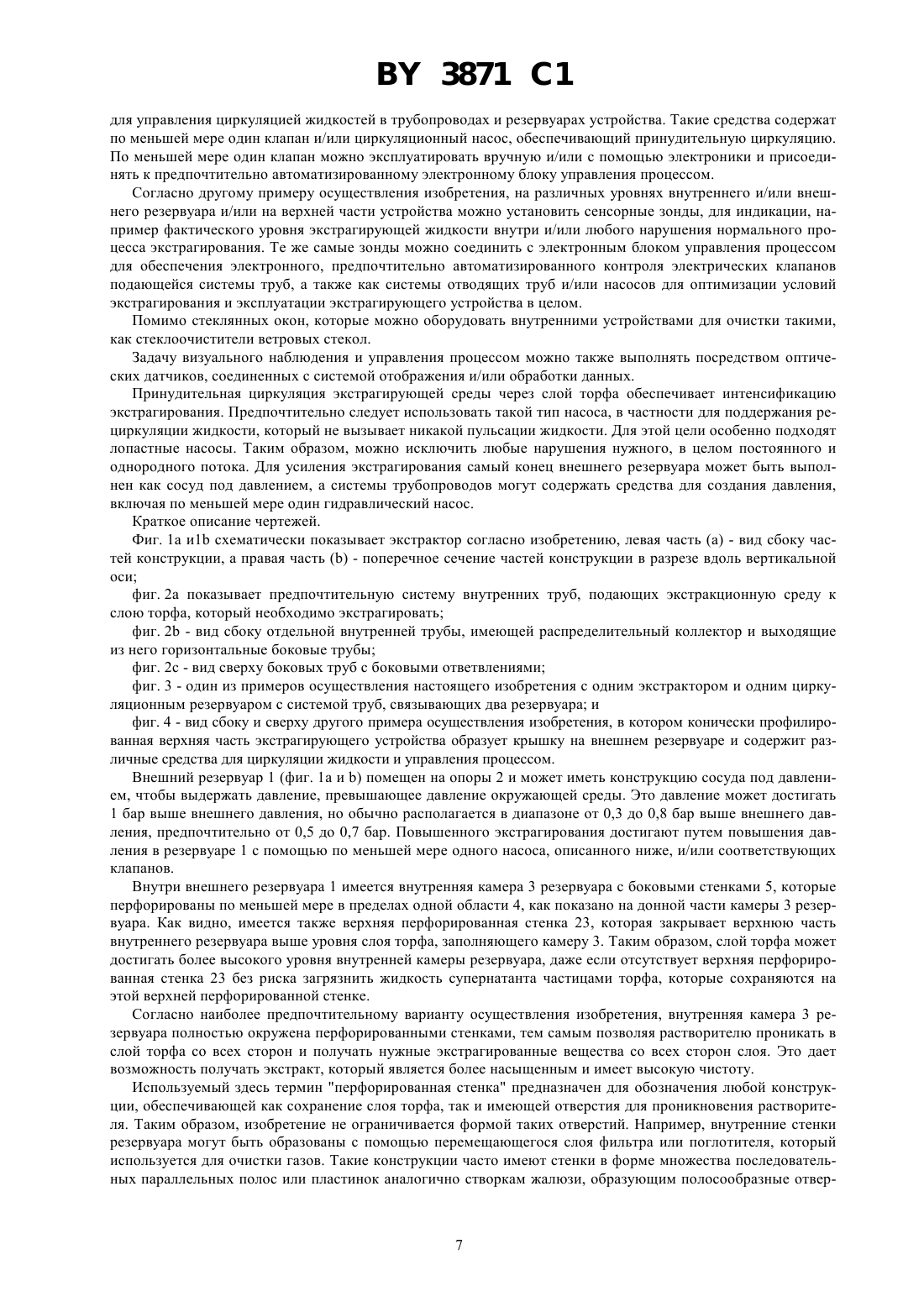 BY 3871 C1

для управления циркуляцией жидкостей в трубопроводах и резервуарах устройства. Такие средства содержат по меньшей мере один клапан и/или циркуляционный насос, обеспечивающий принудительную циркуляцию. По меньшей мере один клапан можно эксплуатировать вручную и/или с помощью электроники и присоединять к предпочтительно автоматизированному электронному блоку управления процессом.

Согласно другому примеру осуществления изобретения, на различных уровнях внутреннего и/или внешнего резервуара и/или на верхней части устройства можно установить сенсорные зонды, для индикации, например фактического уровня экстрагирующей жидкости внутри и/или любого нарушения нормального процесса экстрагирования. Те же самые зонды можно соединить с электронным блоком управления процессом для обеспечения электронного, предпочтительно автоматизированного контроля электрических клапанов подающейся системы труб, а также как системы отводящих труб и/или насосов для оптимизации условий экстрагирования и эксплуатации экстрагирующего устройства в целом.

Помимо стеклянных окон, которые можно оборудовать внутренними устройствами для очистки такими, как стеклоочистители ветровых стекол.

Задачу визуального наблюдения и управления процессом можно также выполнять посредством оптических датчиков, соединенных с системой отображения и/или обработки данных.

Принудительная циркуляция экстрагирующей среды через слой торфа обеспечивает интенсификацию экстрагирования. Предпочтительно следует использовать такой тип насоса, в частности для поддержания рециркуляции жидкости, который не вызывает никакой пульсации жидкости. Для этой цели особенно подходят лопастные насосы. Таким образом, можно исключить любые нарушения нужного, в целом постоянного и однородного потока. Для усиления экстрагирования самый конец внешнего резервуара может быть выполнен как сосуд под давлением, а системы трубопроводов могут содержать средства для создания давления, включая по меньшей мере один гидравлический насос.

Краткое описание чертежей.

Фиг. 1a и1b схематически показывает экстрактор согласно изобретению, левая часть (a) - вид сбоку частей конструкции, а правая часть (b) - поперечное сечение частей конструкции в разрезе вдоль вертикальной оси;

фиг. 2a показывает предпочтительную систему внутренних труб, подающих экстракционную среду к слою торфа, который необходимо экстрагировать;

фиг. 2b - вид сбоку отдельной внутренней трубы, имеющей распределительный коллектор и выходящие из него горизонтальные боковые трубы;

фиг. 2c - вид сверху боковых труб с боковыми ответвлениями;

фиг. 3 - один из примеров осуществления настоящего изобретения с одним экстрактором и одним циркуляционным резервуаром с системой труб, связывающих два резервуара; и

фиг. 4 - вид сбоку и сверху другого примера осуществления изобретения, в котором конически профилированная верхняя часть экстрагирующего устройства образует крышку на внешнем резервуаре и содержит различные средства для циркуляции жидкости и управления процессом.

Внешний резервуар 1 (фиг. 1a и b) помещен на опоры 2 и может иметь конструкцию сосуда под давлением, чтобы выдержать давление, превышающее давление окружающей среды. Это давление может достигать 1 бар выше внешнего давления, но обычно располагается в диапазоне от 0,3 до 0,8 бар выше внешнего давления, предпочтительно от 0,5 до 0,7 бар. Повышенного экстрагирования достигают путем повышения давления в резервуаре 1 с помощью по меньшей мере одного насоса, описанного ниже, и/или соответствующих клапанов.

Внутри внешнего резервуара 1 имеется внутренняя камера 3 резервуара с боковыми стенками 5, которые перфорированы по меньшей мере в пределах одной области 4, как показано на донной части камеры 3 резервуара. Как видно, имеется также верхняя перфорированная стенка 23, которая закрывает верхнюю часть внутреннего резервуара выше уровня слоя торфа, заполняющего камеру 3. Таким образом, слой торфа может достигать более высокого уровня внутренней камеры резервуара, даже если отсутствует верхняя перфорированная стенка 23 без риска загрязнить жидкость супернатанта частицами торфа, которые сохраняются на этой верхней перфорированной стенке.

Согласно наиболее предпочтительному варианту осуществления изобретения, внутренняя камера 3 резервуара полностью окружена перфорированными стенками, тем самым позволяя растворителю проникать в слой торфа со всех сторон и получать нужные экстрагированные вещества со всех сторон слоя. Это дает возможность получать экстракт, который является более насыщенным и имеет высокую чистоту.

Используемый здесь термин "перфорированная стенка" предназначен для обозначения любой конструкции, обеспечивающей как сохранение слоя торфа, так и имеющей отверстия для проникновения растворителя. Таким образом, изобретение не ограничивается формой таких отверстий. Например, внутренние стенки резервуара могут быть образованы с помощью перемещающегося слоя фильтра или поглотителя, который используется для очистки газов. Такие конструкции часто имеют стенки в форме множества последовательных параллельных полос или пластинок аналогично створкам жалюзи, образующим полосообразные отвер-

7